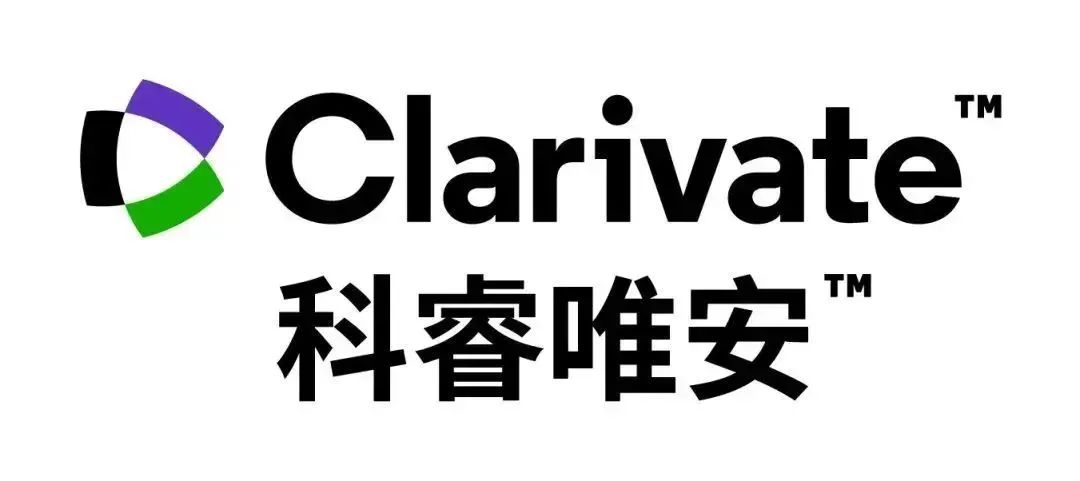 Clarivate™
科睿唯安™